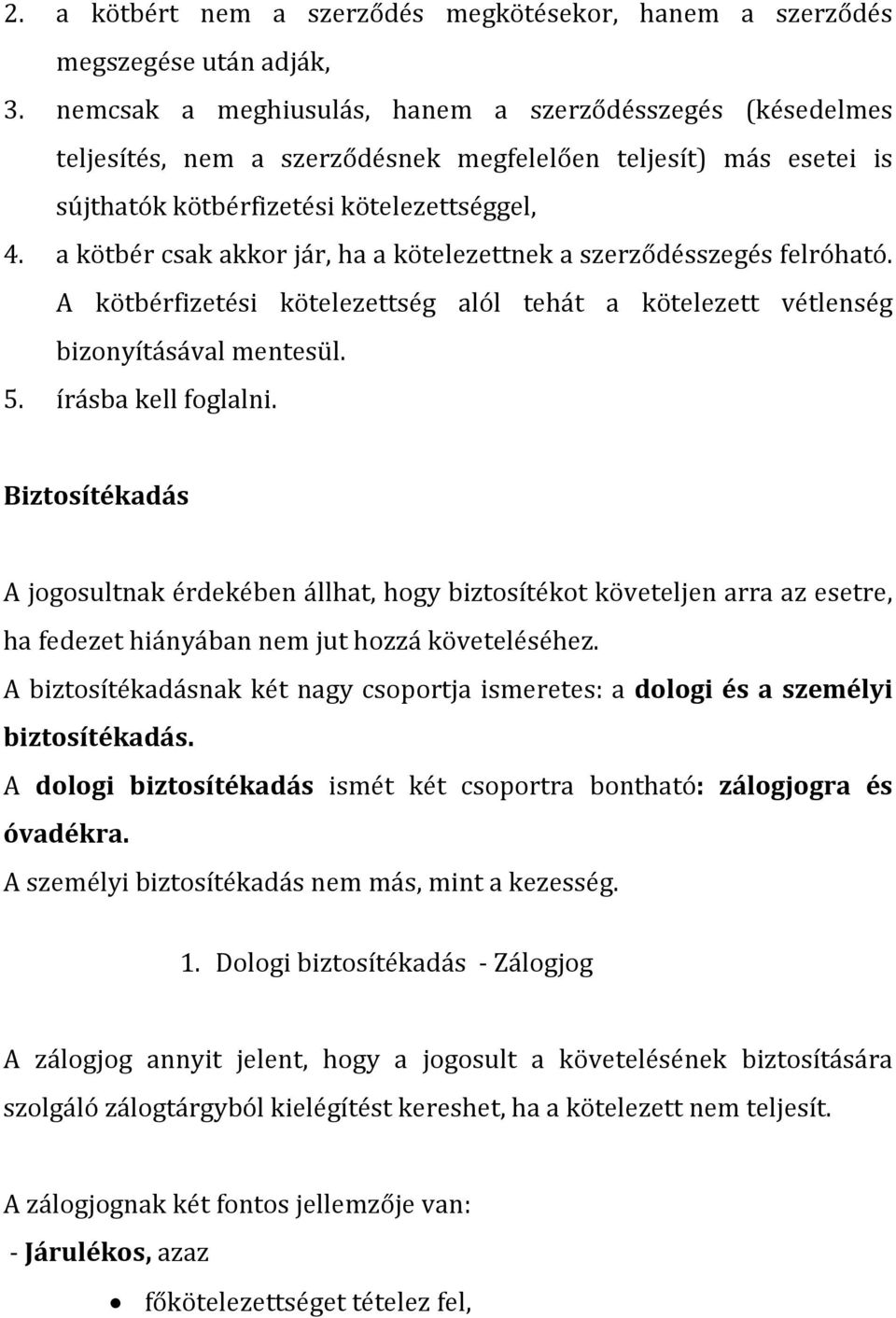 2. a kötbért nem a szerződés megkötésekor, hanem a szerződés megszegése után adják,
3. nemcsak a meghiusulás, hanem a szerződésszegés (késedelmes teljesítés, nem a szerződésnek megfelelően teljesít) más esetei is sújthatók kötbérfizetési kötelezettséggel,
4. a kötbér csak akkor jár, ha a kötelezettnek a szerződésszegés felróható. A kötbérfizetési kötelezettség alól tehát a kötelezett vétlenség bizonyításával mentesül.
5. írásba kell foglalni.

Biztosítékadás

A jogosultnak érdekében állhat, hogy biztosítékot követeljen arra az esetre, ha fedezet hiányában nem jut hozzá követeléséhez.
A biztosítékadásnak két nagy csoportja ismeretes: a dologi és a személyi biztosítékadás.
A dologi biztosítékadás ismét két csoportra bontható: zálogjogra és óvadékra.
A személyi biztosítékadás nem más, mint a kezesség.

1. Dologi biztosítékadás - Zálogjog

A zálogjog annyit jelent, hogy a jogosult a követelésének biztosítására szolgáló zálogtárgyból kielégítést kereshet, ha a kötelezett nem teljesít.

A zálogjognak két fontos jellemzője van:
- Járulékos, azaz
• főkötelezettséget tételez fel,